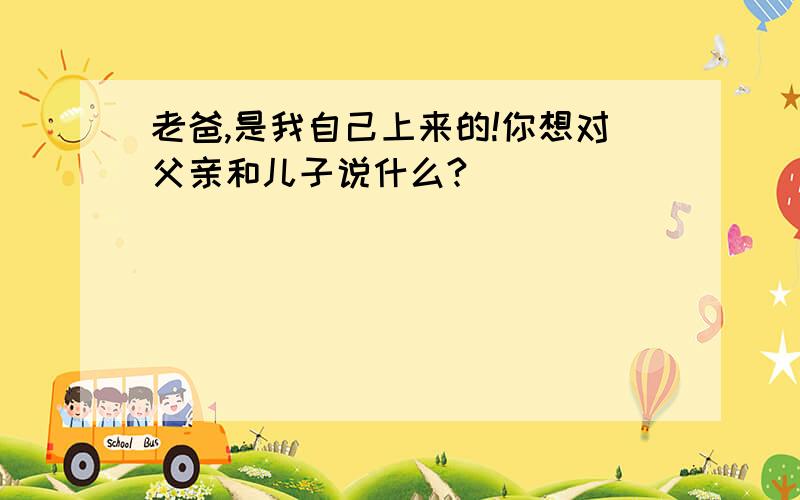 老爸,是我自己上来的!你想对父亲和儿子说什么?

5

9

School Bus